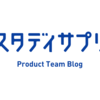 スタディサプリ

Product Team Blog